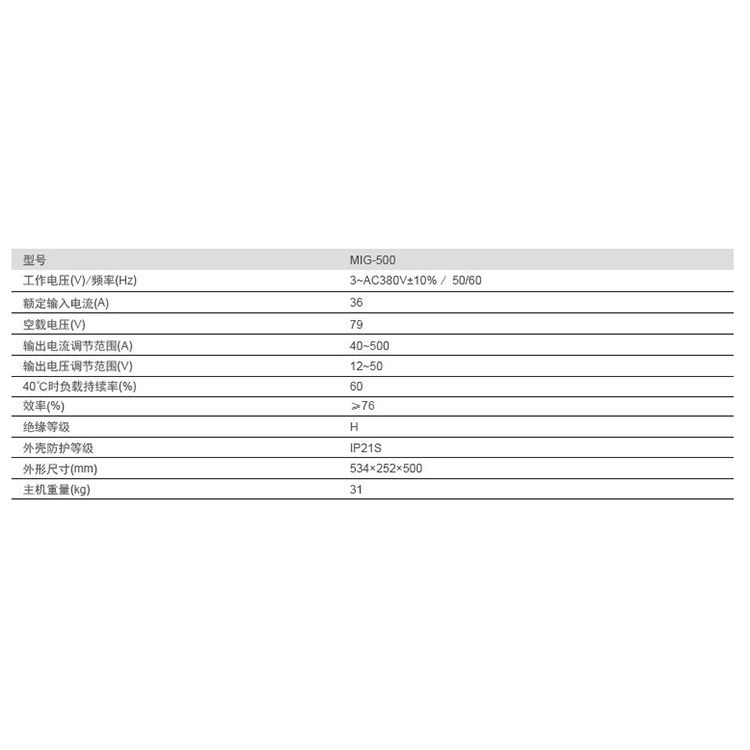 | 型号 | MIG-500 |
|---|---|
| 工作电压(V)/频率(Hz) | 3~AC380V±10% / 50/60 |
| 额定输入电流(A) | 36 |
| 空载电压(V) | 79 |
| 输出电流调节范围(A) | 40~500 |
| 输出电压调节范围(V) | 12~50 |
| 40℃时负载持续率(%) | 60 |
| 效率(%) | ≥76 |
| 绝缘等级 | H |
| 外壳防护等级 | IP21S |
| 外形尺寸(mm) | 534×252×500 |
| 主机重量(kg) | 31 |